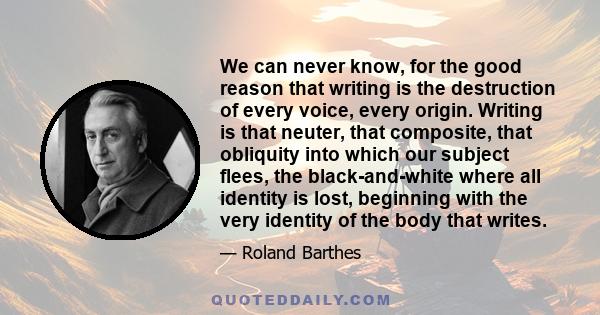 We can never know, for the good reason that writing is the destruction of every voice, every origin. Writing is that neuter, that composite, that obliquity into which our subject flees, the black-and-white where all identity is lost, beginning with the very identity of the body that writes.

— Roland Barthes

QUOTEDDAILY.COM